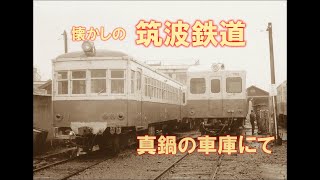 懐かしの 筑波鉄道

真鍋の車庫にて